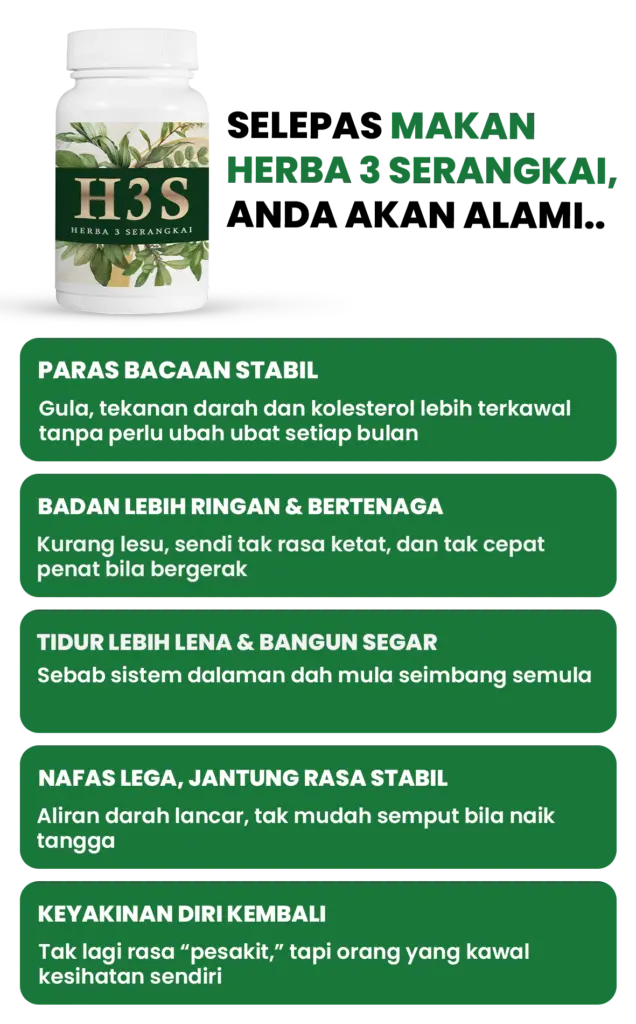 H3S
HERBA 3 SERANGKAI

SELEPAS MAKAN HERBA 3 SERANGKAI, ANDA AKAN ALAMI..

PARAS BACAAN STABIL

Gula, tekanan darah dan kolesterol lebih terkawal tanpa perlu ubah ubat setiap bulan

BADAN LEBIH RINGAN & BERTENAGA

Kurang lesu, sendi tak rasa ketat, dan tak cepat penat bila bergerak

TIDUR LEBIH LENA & BANGUN SEGAR

Sebab sistem dalaman dah mula seimbang semula

NAFAS LEGA, JANTUNG RASA STABIL

Aliran darah lancar, tak mudah semput bila naik tangga

KEYAKINAN DIRI KEMBALI

Tak lagi rasa "pesakit," tapi orang yang kawal kesihatan sendiri